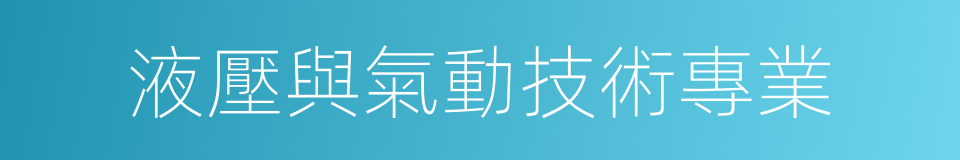 液壓與氣動技術專業